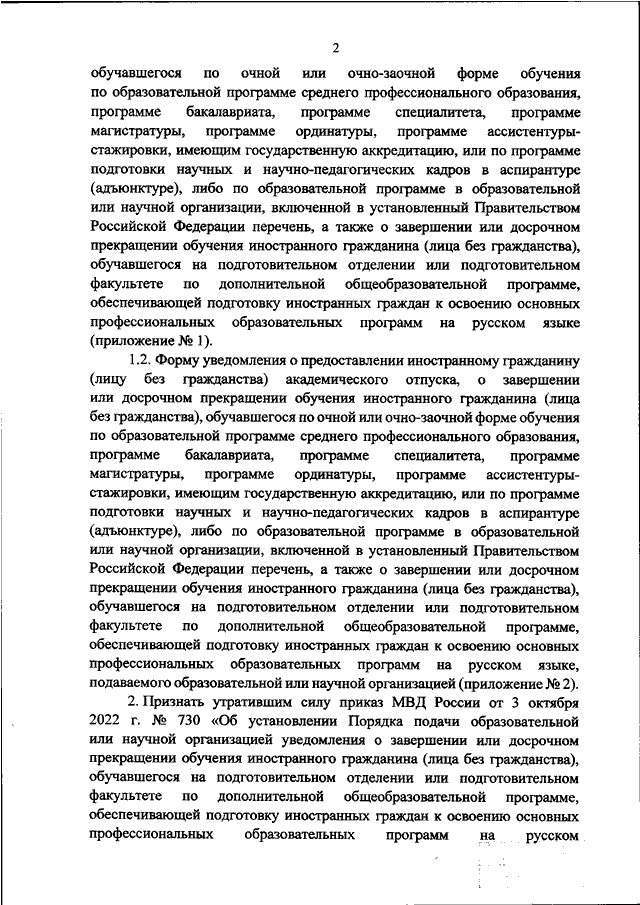 2

обучавшегося по очной или очно-заочной форме обучения по образовательной программе среднего профессионального образования, программе бакалавриата, программе специалитета, программе магистратуры, программе ординатуры, программе ассистентуры-стажировки, имеющим государственную аккредитацию, или по программе подготовки научных и научно-педагогических кадров в аспирантуре (адъюнктуре), либо по образовательной программе в образовательной или научной организации, включенной в установленный Правительством Российской Федерации перечень, а также о завершении или досрочном прекращении обучения иностранного гражданина (лица без гражданства), обучавшегося на подготовительном отделении или подготовительном факультете по дополнительной общеобразовательной программе, обеспечивающей подготовку иностранных граждан к освоению основных профессиональных образовательных программ на русском языке (приложение № 1).

1.2. Форму уведомления о предоставлении иностранному гражданину (лицу без гражданства) академического отпуска, о завершении или досрочном прекращении обучения иностранного гражданина (лица без гражданства), обучавшегося по очной или очно-заочной форме обучения по образовательной программе среднего профессионального образования, программе бакалавриата, программе специалитета, программе магистратуры, программе ординатуры, программе ассистентуры-стажировки, имеющим государственную аккредитацию, или по программе подготовки научных и научно-педагогических кадров в аспирантуре (адъюнктуре), либо по образовательной программе в образовательной или научной организации, включенной в установленный Правительством Российской Федерации перечень, а также о завершении или досрочном прекращении обучения иностранного гражданина (лица без гражданства), обучавшегося на подготовительном отделении или подготовительном факультете по дополнительной общеобразовательной программе, обеспечивающей подготовку иностранных граждан к освоению основных профессиональных образовательных программ на русском языке, подаваемого образовательной или научной организацией (приложение № 2).

2. Признать утратившим силу приказ МВД России от 3 октября 2022 г. № 730 «Об установлении Порядка подачи образовательной или научной организацией уведомления о завершении или досрочном прекращении обучения иностранного гражданина (лица без гражданства), обучавшегося на подготовительном отделении или подготовительном факультете по дополнительной общеобразовательной программе, обеспечивающей подготовку иностранных граждан к освоению основных профессиональных образовательных программ на русском